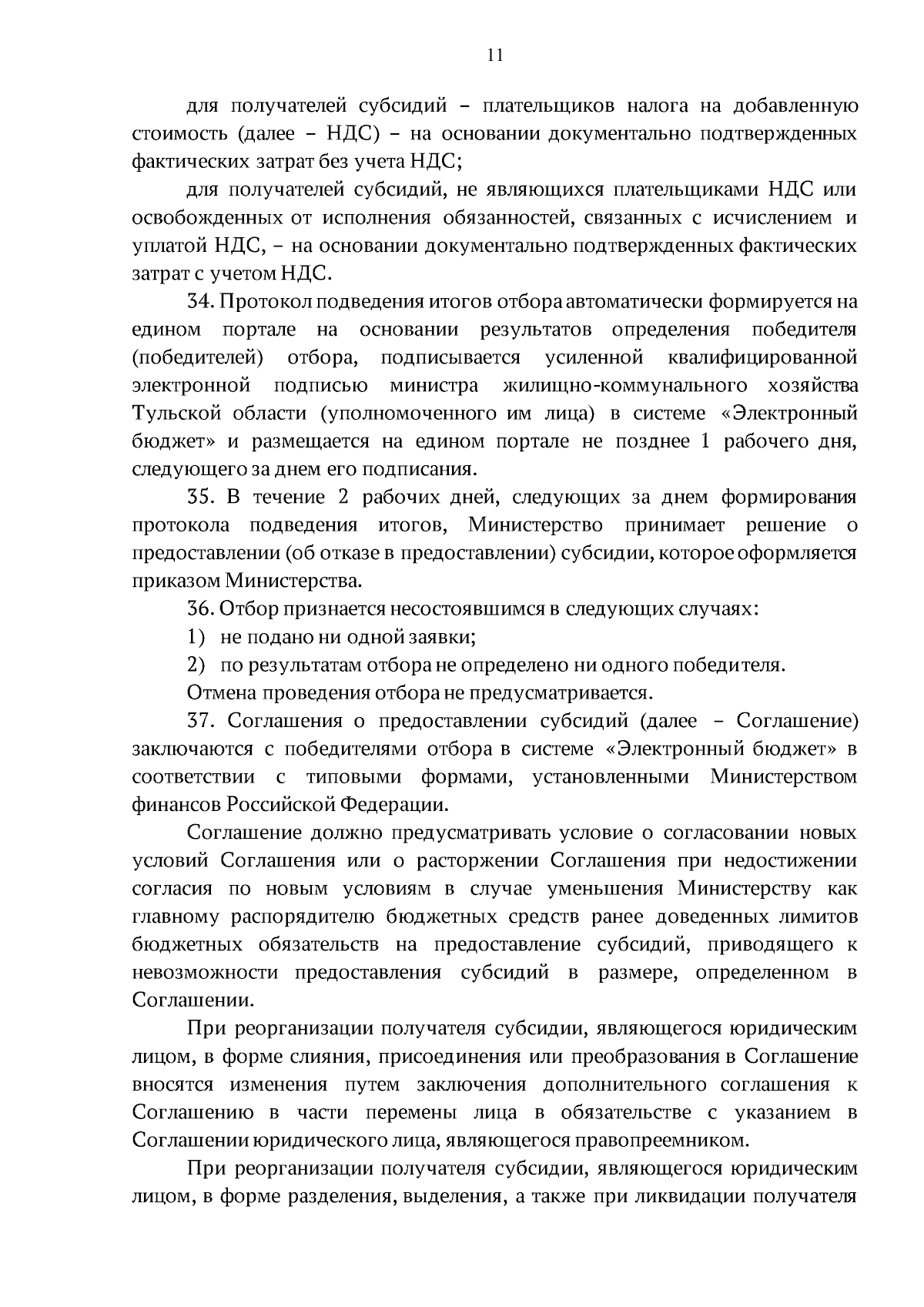 11

для получателей субсидий – плательщиков налога на добавленную стоимость (далее – НДС) – на основании документально подтвержденных фактических затрат без учета НДС;

для получателей субсидий, не являющихся плательщиками НДС или освобожденных от исполнения обязанностей, связанных с исчислением и уплатой НДС, – на основании документально подтвержденных фактических затрат с учетом НДС.

34. Протокол подведения итогов отбора автоматически формируется на едином портале на основании результатов определения победителя (победителей) отбора, подписывается усиленной квалифицированной электронной подписью министра жилищно-коммунального хозяйства Тульской области (уполномоченного им лица) в системе «Электронный бюджет» и размещается на едином портале не позднее 1 рабочего дня, следующего за днем его подписания.

35. В течение 2 рабочих дней, следующих за днем формирования протокола подведения итогов, Министерство принимает решение о предоставлении (об отказе в предоставлении) субсидии, которое оформляется приказом Министерства.

36. Отбор признается несостоявшимся в следующих случаях:

1) не подано ни одной заявки;

2) по результатам отбора не определено ни одного победителя.

Отмена проведения отбора не предусматривается.

37. Соглашения о предоставлении субсидий (далее – Соглашение) заключаются с победителями отбора в системе «Электронный бюджет» в соответствии с типовыми формами, установленными Министерством финансов Российской Федерации.

Соглашение должно предусматривать условие о согласовании новых условий Соглашения или о расторжении Соглашения при недостижении согласия по новым условиям в случае уменьшения Министерству как главному распорядителю бюджетных средств ранее доведенных лимитов бюджетных обязательств на предоставление субсидий, приводящего к невозможности предоставления субсидий в размере, определенном в Соглашении.

При реорганизации получателя субсидии, являющегося юридическим лицом, в форме слияния, присоединения или преобразования в Соглашение вносятся изменения путем заключения дополнительного соглашения к Соглашению в части перемены лица в обязательстве с указанием в Соглашении юридического лица, являющегося правопреемником.

При реорганизации получателя субсидии, являющегося юридическим лицом, в форме разделения, выделения, а также при ликвидации получателя